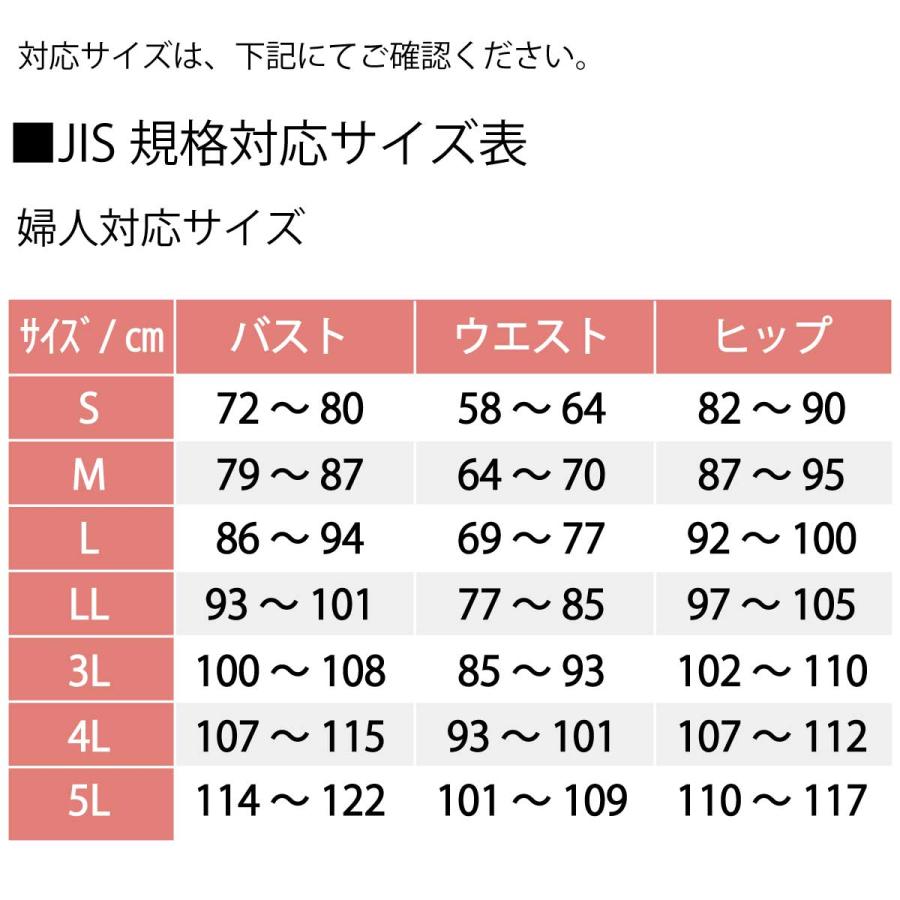 対応サイズは、下記にてご確認ください。

■JIS 規格対応サイズ表

婦人対応サイズ

| サイズ / cm | バスト | ウエスト | ヒップ |
|---|---|---|---|
| S | 72 ～ 80 | 58 ～ 64 | 82 ～ 90 |
| M | 79 ～ 87 | 64 ～ 70 | 87 ～ 95 |
| L | 86 ～ 94 | 69 ～ 77 | 92 ～ 100 |
| LL | 93 ～ 101 | 77 ～ 85 | 97 ～ 105 |
| 3L | 100 ～ 108 | 85 ～ 93 | 102 ～ 110 |
| 4L | 107 ～ 115 | 93 ～ 101 | 107 ～ 112 |
| 5L | 114 ～ 122 | 101 ～ 109 | 110 ～ 117 |